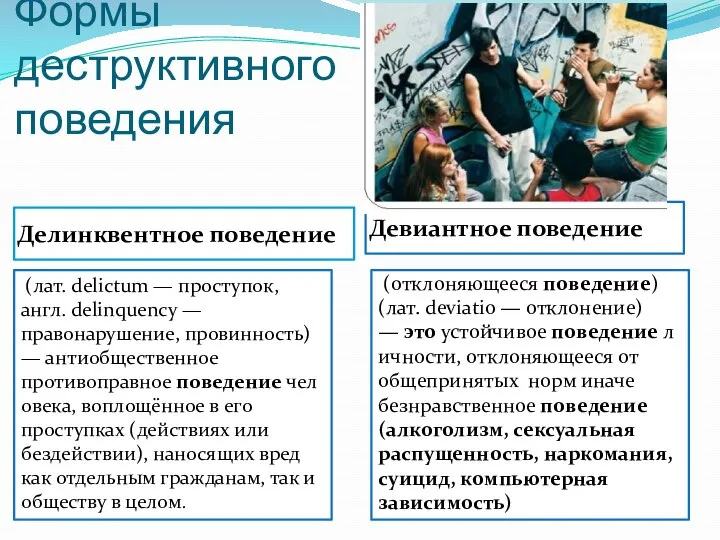 Формы деструктивного поведения

Делинквентное поведение

(лат. delictum — проступок, англ. delinquency — правонарушение, провинность) — антиобщественное противоправное поведение чел овека, воплощённое в его проступках (действиях или бездействии), наносящих вред как отдельным гражданам, так и обществу в целом.

Девиантное поведение

(отклоняющееся поведение) (лат. deviatio — отклонение) — это устойчивое поведение л ичности, отклоняющееся от общепринятых норм иначе безнравственное поведение (алкоголизм, сексуальная распущенность, наркомания, суицид, компьютерная зависимость)